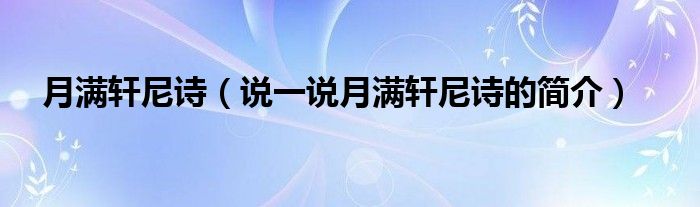 月满轩尼诗（说一说月满轩尼诗的简介）